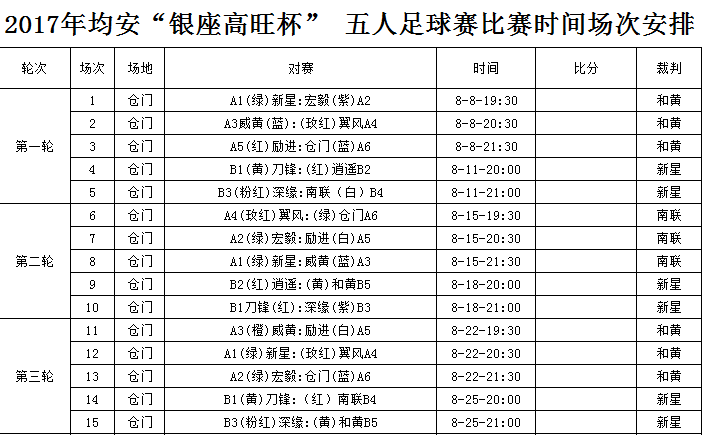 2017年均安“银座高旺杯” 五人足球赛比赛时间场次安排

| 轮次 | 场次 | 场地 | 对赛 | 时间 | 比分 | 裁判 |
|---|---|---|---|---|---|---|
| 第一轮 | 1 | 仓门 | A1(绿)新星:宏毅(紫)A2 | 8-8-19:30 |  | 和黄 |
|  | 2 | 仓门 | A3威黄(蓝):(玫红)翼风A4 | 8-8-20:30 |  | 和黄 |
|  | 3 | 仓门 | A5(红)励进:仓门(蓝)A6 | 8-8-21:30 |  | 和黄 |
|  | 4 | 仓门 | B1(黄)刀锋:(红)逍遥B2 | 8-11-20:00 |  | 新星 |
|  | 5 | 仓门 | B3(粉红)深缘:南联（白）B4 | 8-11-21:00 |  | 新星 |
| 第二轮 | 6 | 仓门 | A4(玫红)翼风:(绿)仓门A6 | 8-15-19:30 |  | 南联 |
|  | 7 | 仓门 | A2(绿)宏毅:励进(白)A5 | 8-15-20:30 |  | 南联 |
|  | 8 | 仓门 | A1(绿)新星:威黄(蓝)A3 | 8-15-21:30 |  | 南联 |
|  | 9 | 仓门 | B2(红)逍遥:(黄)和黄B5 | 8-18-20:00 |  | 新星 |
|  | 10 | 仓门 | B1刀锋(红):深缘(紫)B3 | 8-18-21:00 |  | 新星 |
| 第三轮 | 11 | 仓门 | A3(橙)威黄:励进(白)A5 | 8-22-19:30 |  | 和黄 |
|  | 12 | 仓门 | A1(绿)新星:(玫红)翼风A4 | 8-22-20:30 |  | 和黄 |
|  | 13 | 仓门 | A2(绿)宏毅:仓门(蓝)A6 | 8-22-21:30 |  | 和黄 |
|  | 14 | 仓门 | B1(黄)刀锋:（红）南联B4 | 8-25-20:00 |  | 新星 |
|  | 15 | 仓门 | B3(粉红)深缘:(黄)和黄B5 | 8-25-21:00 |  | 新星 |